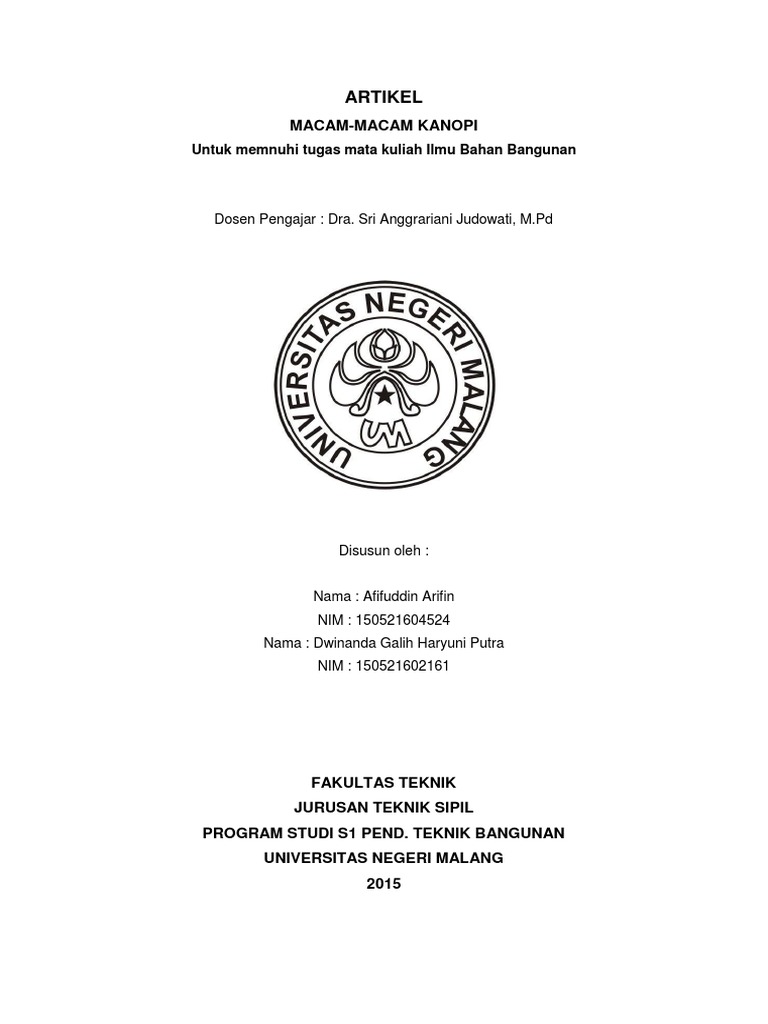 ARTIKEL

MACAM-MACAM KANOPI

Untuk memnuhi tugas mata kuliah Ilmu Bahan Bangunan

Dosen Pengajar : Dra. Sri Anggrariani Judowati, M.Pd

UNIVERSITAS NEGERI MALANG

UM

Disusun oleh :

Nama : Afifuddin Arifin
NIM : 150521604524
Nama : Dwinanda Galih Haryuni Putra
NIM : 150521602161

FAKULTAS TEKNIK
JURUSAN TEKNIK SIPIL
PROGRAM STUDI S1 PEND. TEKNIK BANGUNAN
UNIVERSITAS NEGERI MALANG
2015